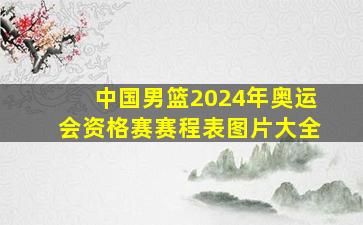 中国男篮2024年奥运会资格赛赛程表图片大全